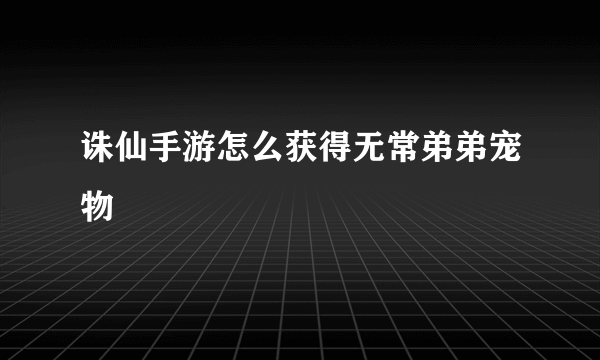 诛仙手游怎么获得无常弟弟宠物